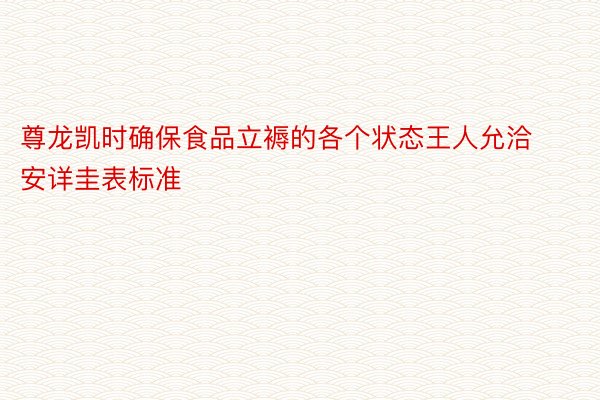 尊龙凯时确保食品立褥的各个状态王人允洽安详圭表标准